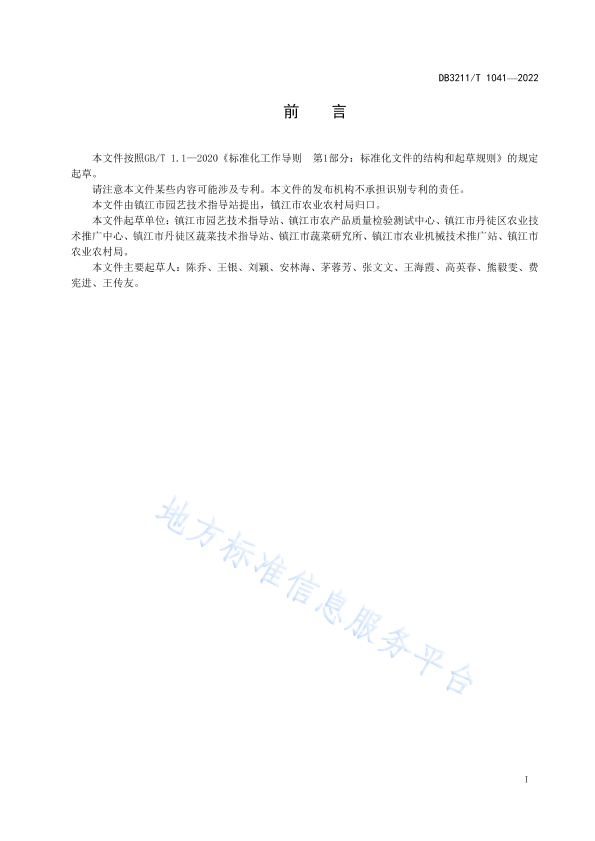 DB3211/T 1041—2022

前　言

本文件按照GB/T 1.1—2020《标准化工作导则　第1部分：标准化文件的结构和起草规则》的规定起草。

请注意本文件某些内容可能涉及专利。本文件的发布机构不承担识别专利的责任。

本文件由镇江市园艺技术指导站提出，镇江市农业农村局归口。

本文件起草单位：镇江市园艺技术指导站、镇江市农产品质量检验测试中心、镇江市丹徒区农业技术推广中心、镇江市丹徒区蔬菜技术指导站、镇江市蔬菜研究所、镇江市农业机械技术推广站、镇江市农业农村局。

本文件主要起草人：陈乔、王银、刘颖、安林海、茅蓉芳、张文文、王海霞、高英春、熊毅雯、费宪进、王传友。

地方标准信息服务平台

I